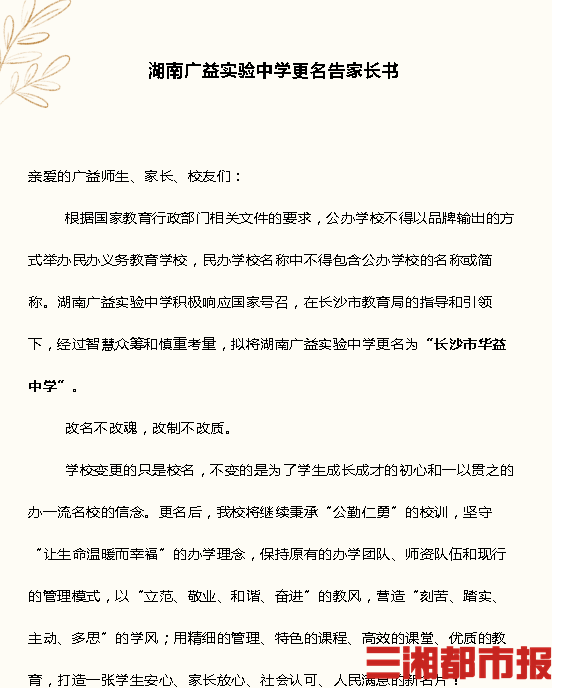 湖南广益实验中学更名告家长书

亲爱的广益师生、家长、校友们：

根据国家教育行政部门相关文件的要求，公办学校不得以品牌输出的方式举办民办义务教育学校，民办学校名称中不得包含公办学校的名称或简称。湖南广益实验中学积极响应国家号召，在长沙市教育局的指导和引领下，经过智慧众筹和慎重考量，拟将湖南广益实验中学更名为“长沙市华益中学”。

改名不改魂，改制不改质。

学校变更的只是校名，不变的是为了学生成长成才的初心和一以贯之的办一流名校的信念。更名后，我校将继续秉承“公勤仁勇”的校训，坚守“让生命温暖而幸福”的办学理念，保持原有的办学团队、师资队伍和现行的管理模式，以“立范、敬业、和谐、奋进”的教风，营造“刻苦、踏实、主动、多思”的学风；用精细的管理、特色的课程、高效的课堂、优质的教育，打造一张学生安心、家长放心、社会认可、人民满意的新名片！

三湘都市报